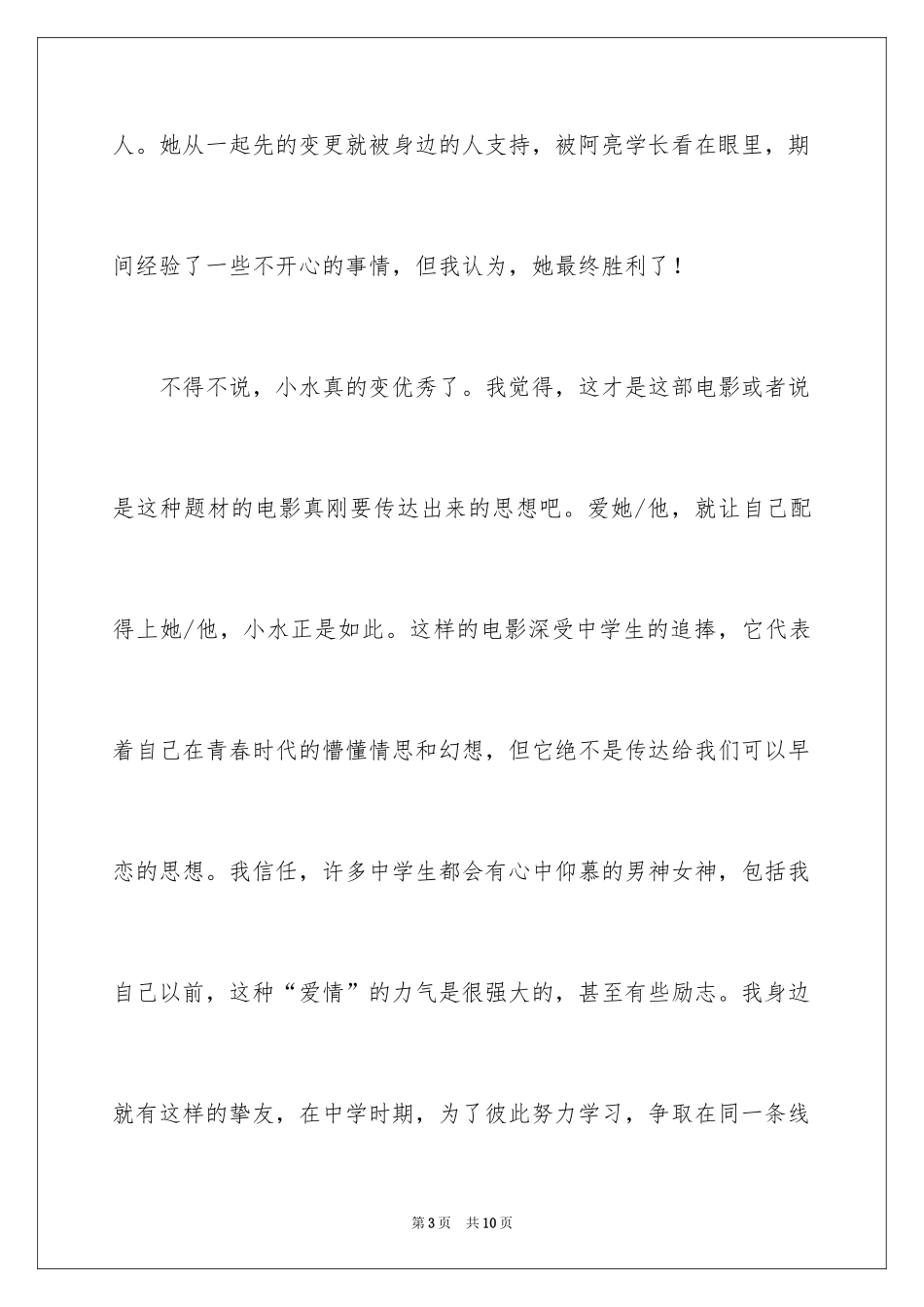 人。她从一起先的变更就被身边的人支持，被阿亮学长看在眼里，期间经验了一些不开心的事情，但我认为，她最终胜利了！

不得不说，小水真的变优秀了。我觉得，这才是这部电影或者说是这种题材的电影真刚要传达出来的思想吧。爱她/他，就让自己配得上她/他，小水正是如此。这样的电影深受中学生的追捧，它代表着自己在青春时代的懵懂情思和幻想，但它绝不是传达给我们可以早恋的思想。我信任，许多中学生都会有心中仰慕的男神女神，包括我自己以前，这种“爱情”的力气是很强大的，甚至有些励志。我身边就有这样的挚友，在中学时期，为了彼此努力学习，争取在同一条线

第3页 共10页